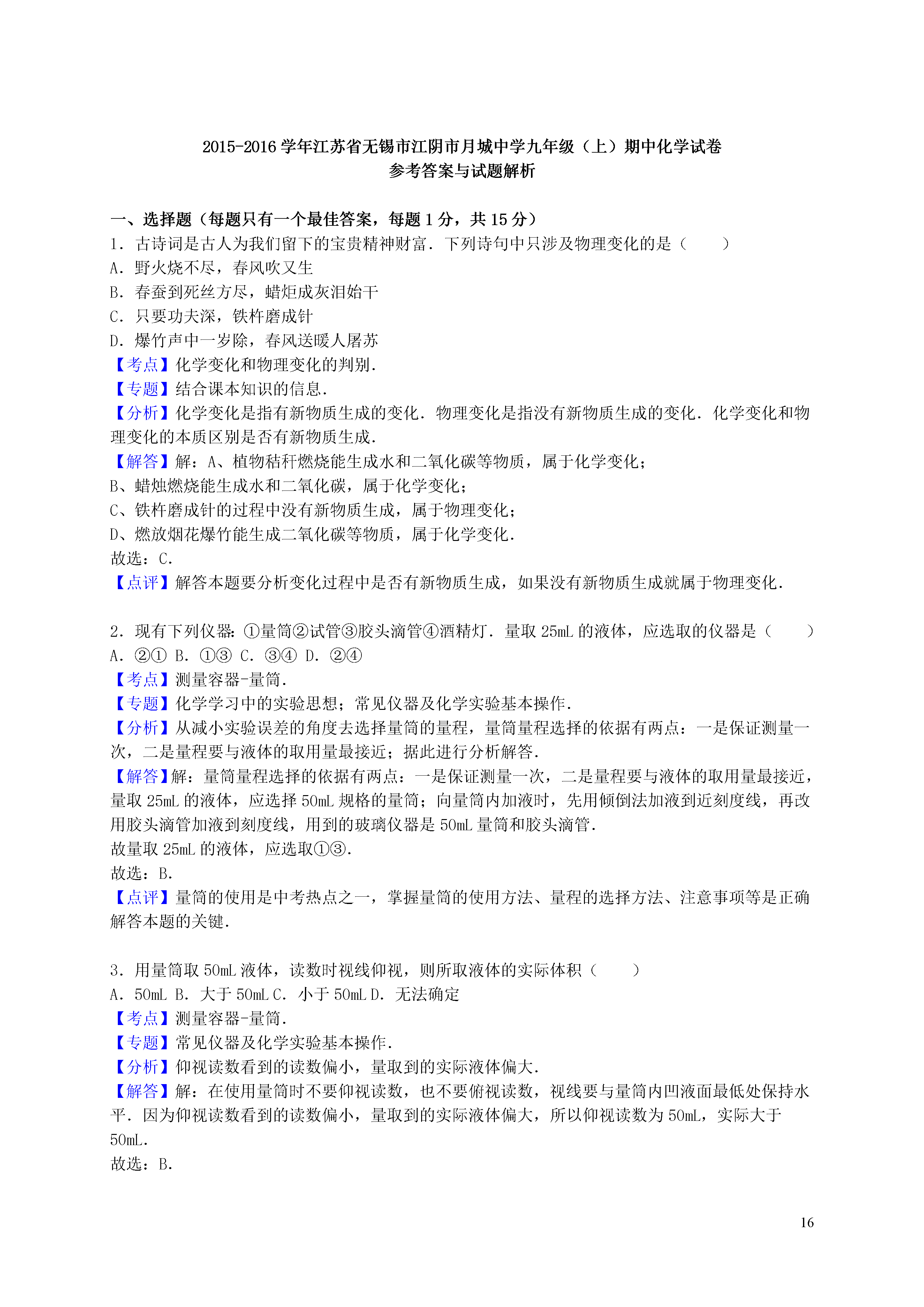 2015-2016 学年江苏省无锡市江阴市月城中学九年级（上）期中化学试卷
参考答案与试题解析

一、选择题（每题只有一个最佳答案，每题 1 分，共 15 分）
1．古诗词是古人为我们留下的宝贵精神财富．下列诗句中只涉及物理变化的是（　　）
A．野火烧不尽，春风吹又生
B．春蚕到死丝方尽，蜡炬成灰泪始干
C．只要功夫深，铁杵磨成针
D．爆竹声中一岁除，春风送暖人屠苏
【考点】化学变化和物理变化的判别．
【专题】结合课本知识的信息．
【分析】化学变化是指有新物质生成的变化．物理变化是指没有新物质生成的变化．化学变化和物理变化的本质区别是否有新物质生成．
【解答】解：A、植物秸秆燃烧能生成水和二氧化碳等物质，属于化学变化；
B、蜡烛燃烧能生成水和二氧化碳，属于化学变化；
C、铁杵磨成针的过程中没有新物质生成，属于物理变化；
D、燃放烟花爆竹能生成二氧化碳等物质，属于化学变化．
故选：C．
【点评】解答本题要分析变化过程中是否有新物质生成，如果没有新物质生成就属于物理变化．

2．现有下列仪器：①量筒②试管③胶头滴管④酒精灯．量取 25mL 的液体，应选取的仪器是（　　）
A．②① B．①③ C．③④ D．②④
【考点】测量容器-量筒．
【专题】化学学习中的实验思想；常见仪器及化学实验基本操作．
【分析】从减小实验误差的角度去选择量筒的量程，量筒量程选择的依据有两点：一是保证测量一次，二是量程要与液体的取用量最接近；据此进行分析解答．
【解答】解：量筒量程选择的依据有两点：一是保证测量一次，二是量程要与液体的取用量最接近，量取 25mL 的液体，应选择 50mL 规格的量筒；向量筒内加液时，先用倾倒法加液到近刻度线，再改用胶头滴管加液到刻度线，用到的玻璃仪器是 50mL 量筒和胶头滴管．
故量取 25mL 的液体，应选取①③．
故选：B．
【点评】量筒的使用是中考热点之一，掌握量筒的使用方法、量程的选择方法、注意事项等是正确解答本题的关键．

3．用量筒取 50mL 液体，读数时视线仰视，则所取液体的实际体积（　　）
A．50mL B．大于 50mL C．小于 50mL D．无法确定
【考点】测量容器-量筒．
【专题】常见仪器及化学实验基本操作．
【分析】仰视读数看到的读数偏小，量取到的实际液体偏大．
【解答】解：在使用量筒时不要仰视读数，也不要俯视读数，视线要与量筒内凹液面最低处保持水平．因为仰视读数看到的读数偏小，量取到的实际液体偏大，所以仰视读数为 50mL，实际大于 50mL．
故选：B．

16